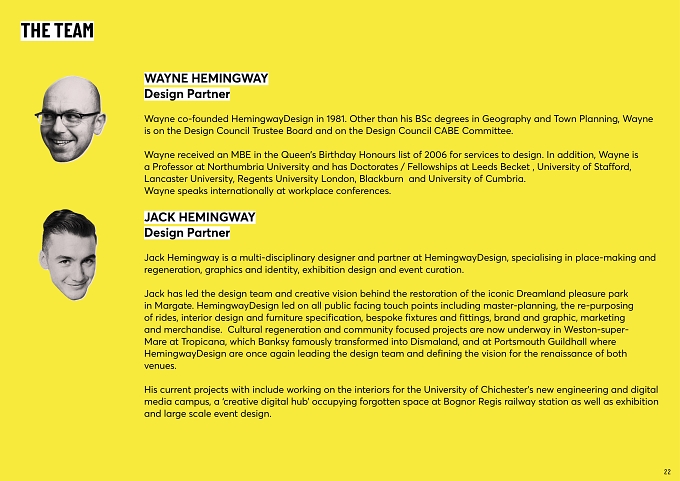 THE TEAM

WAYNE HEMINGWAY
Design Partner

Wayne co-founded HemingwayDesign in 1981. Other than his BSc degrees in Geography and Town Planning, Wayne is on the Design Council Trustee Board and on the Design Council CABE Committee.

Wayne received an MBE in the Queen's Birthday Honours list of 2006 for services to design. In addition, Wayne is a Professor at Northumbria University and has Doctorates / Fellowships at Leeds Becket , University of Stafford, Lancaster University, Regents University London, Blackburn and University of Cumbria.
Wayne speaks internationally at workplace conferences.

JACK HEMINGWAY
Design Partner

Jack Hemingway is a multi-disciplinary designer and partner at HemingwayDesign, specialising in place-making and regeneration, graphics and identity, exhibition design and event curation.

Jack has led the design team and creative vision behind the restoration of the iconic Dreamland pleasure park in Margate. HemingwayDesign led on all public facing touch points including master-planning, the re-purposing of rides, interior design and furniture specification, bespoke fixtures and fittings, brand and graphic, marketing and merchandise. Cultural regeneration and community focused projects are now underway in Weston-super-Mare at Tropicana, which Banksy famously transformed into Dismaland, and at Portsmouth Guildhall where HemingwayDesign are once again leading the design team and defining the vision for the renaissance of both venues.

His current projects with include working on the interiors for the University of Chichester's new engineering and digital media campus, a 'creative digital hub' occupying forgotten space at Bognor Regis railway station as well as exhibition and large scale event design.

22